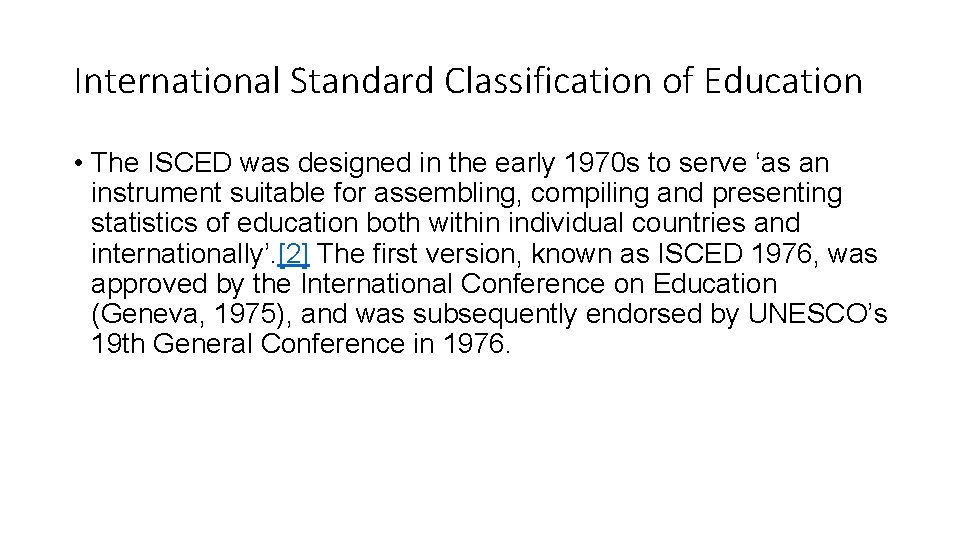 International Standard Classification of Education

• The ISCED was designed in the early 1970s to serve ‘as an instrument suitable for assembling, compiling and presenting statistics of education both within individual countries and internationally’.[2] The first version, known as ISCED 1976, was approved by the International Conference on Education (Geneva, 1975), and was subsequently endorsed by UNESCO’s 19th General Conference in 1976.